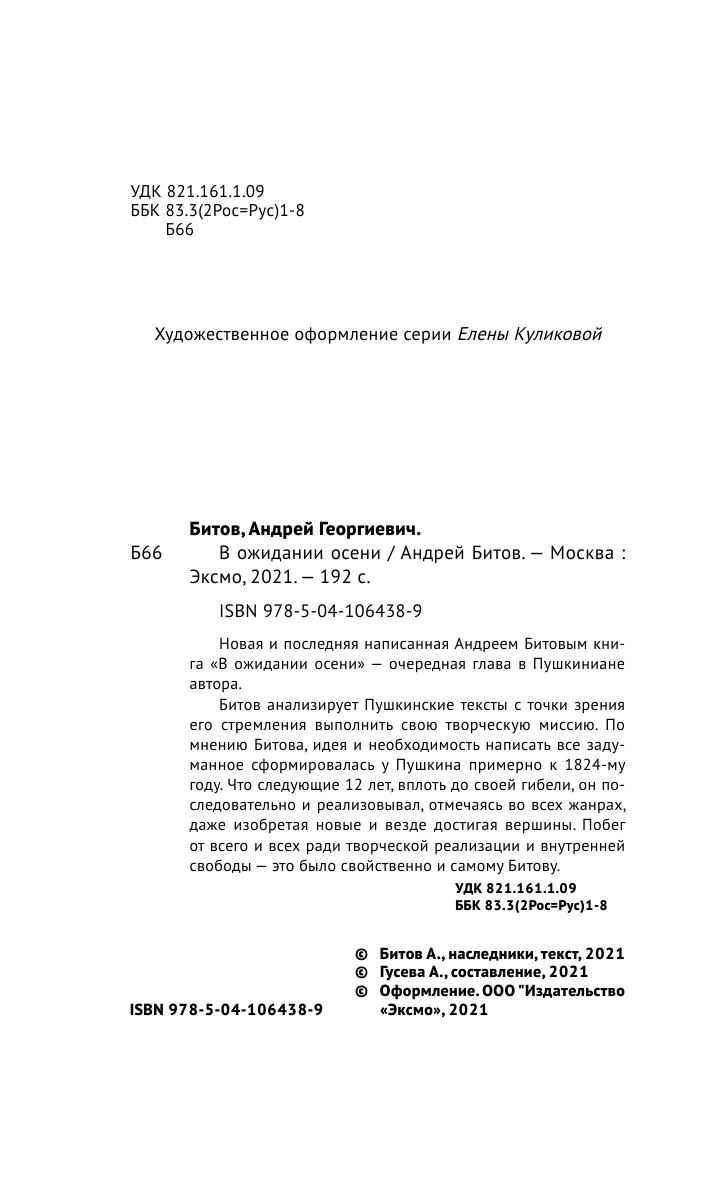 УДК 821.161.1.09
ББК 83.3(2Рос=Рус)1-8
Б66

Художественное оформление серии Елены Куликовой

Битов, Андрей Георгиевич.

Б66 В ожидании осени / Андрей Битов. — Москва : Эксмо, 2021. — 192 с.

ISBN 978-5-04-106438-9

Новая и последняя написанная Андреем Битовым книга «В ожидании осени» — очередная глава в Пушкиниане автора.

Битов анализирует Пушкинские тексты с точки зрения его стремления выполнить свою творческую миссию. По мнению Битова, идея и необходимость написать все задуманное сформировалась у Пушкина примерно к 1824-му году. Что следующие 12 лет, вплоть до своей гибели, он последовательно и реализовывал, отмечаясь во всех жанрах, даже изобретая новые и везде достигая вершины. Побег от всего и всех ради творческой реализации и внутренней свободы — это было свойственно и самому Битову.

УДК 821.161.1.09
ББК 83.3(2Рос=Рус)1-8

© Битов А., наследники, текст, 2021
© Гусева А., составление, 2021
© Оформление. ООО "Издательство «Эксмо», 2021

ISBN 978-5-04-106438-9